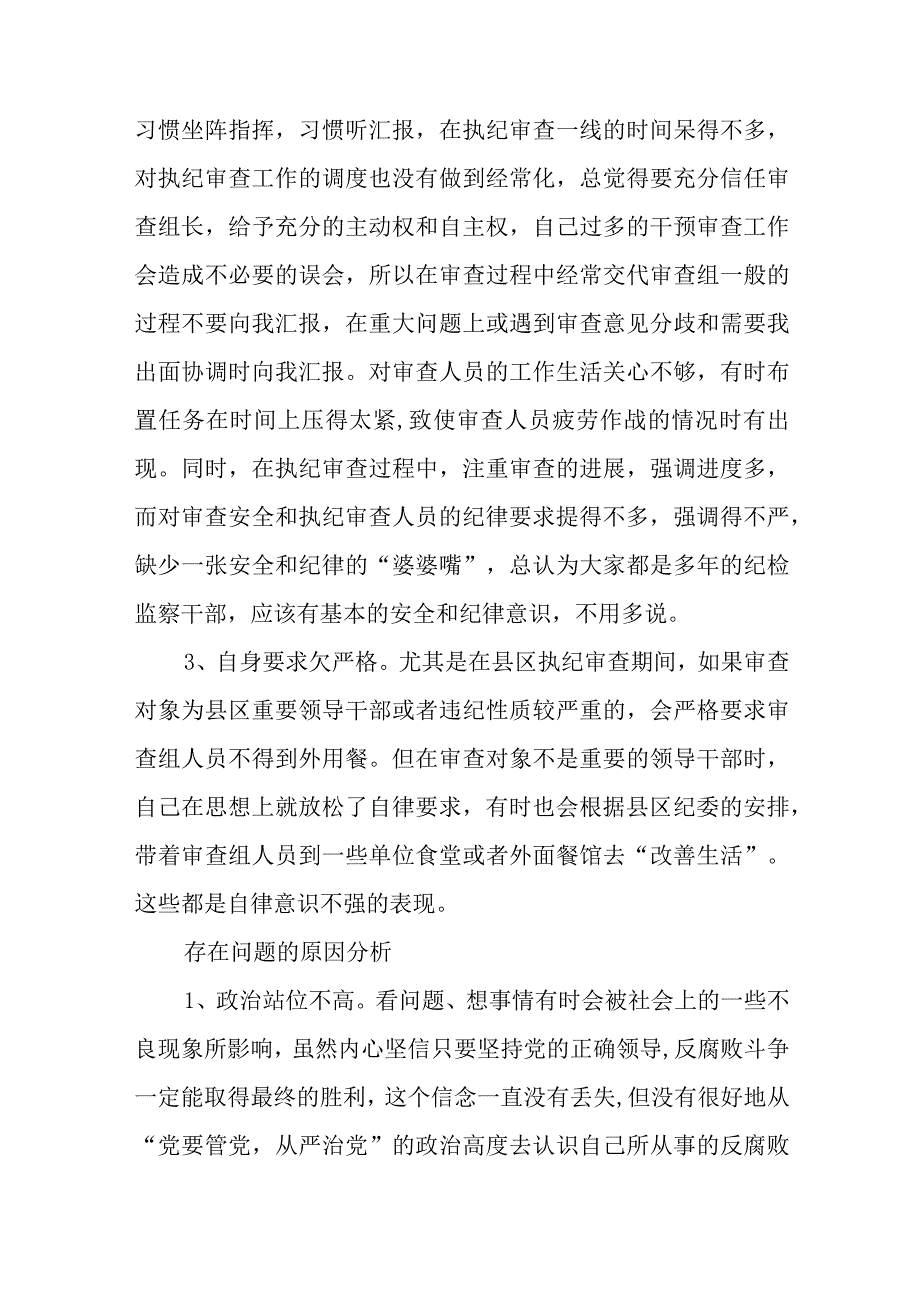 习惯坐阵指挥，习惯听汇报，在执纪审查一线的时间呆得不多，对执纪审查工作的调度也没有做到经常化，总觉得要充分信任审查组长，给予充分的主动权和自主权，自己过多的干预审查工作会造成不必要的误会，所以在审查过程中经常交代审查组一般的过程不要向我汇报，在重大问题上或遇到审查意见分歧和需要我出面协调时向我汇报。对审查人员的工作生活关心不够，有时布置任务在时间上压得太紧,致使审查人员疲劳作战的情况时有出现。同时，在执纪审查过程中，注重审查的进展，强调进度多，而对审查安全和执纪审查人员的纪律要求提得不多，强调得不严，缺少一张安全和纪律的“婆婆嘴”，总认为大家都是多年的纪检监察干部，应该有基本的安全和纪律意识，不用多说。

3、自身要求欠严格。尤其是在县区执纪审查期间，如果审查对象为县区重要领导干部或者违纪性质较严重的，会严格要求审查组人员不得到外用餐。但在审查对象不是重要的领导干部时，自己在思想上就放松了自律要求，有时也会根据县区纪委的安排，带着审查组人员到一些单位食堂或者外面餐馆去“改善生活”。这些都是自律意识不强的表现。

存在问题的原因分析

1、政治站位不高。看问题、想事情有时会被社会上的一些不良现象所影响，虽然内心坚信只要坚持党的正确领导,反腐败斗争一定能取得最终的胜利，这个信念一直没有丢失,但没有很好地从“党要管党，从严治党”的政治高度去认识自己所从事的反腐败